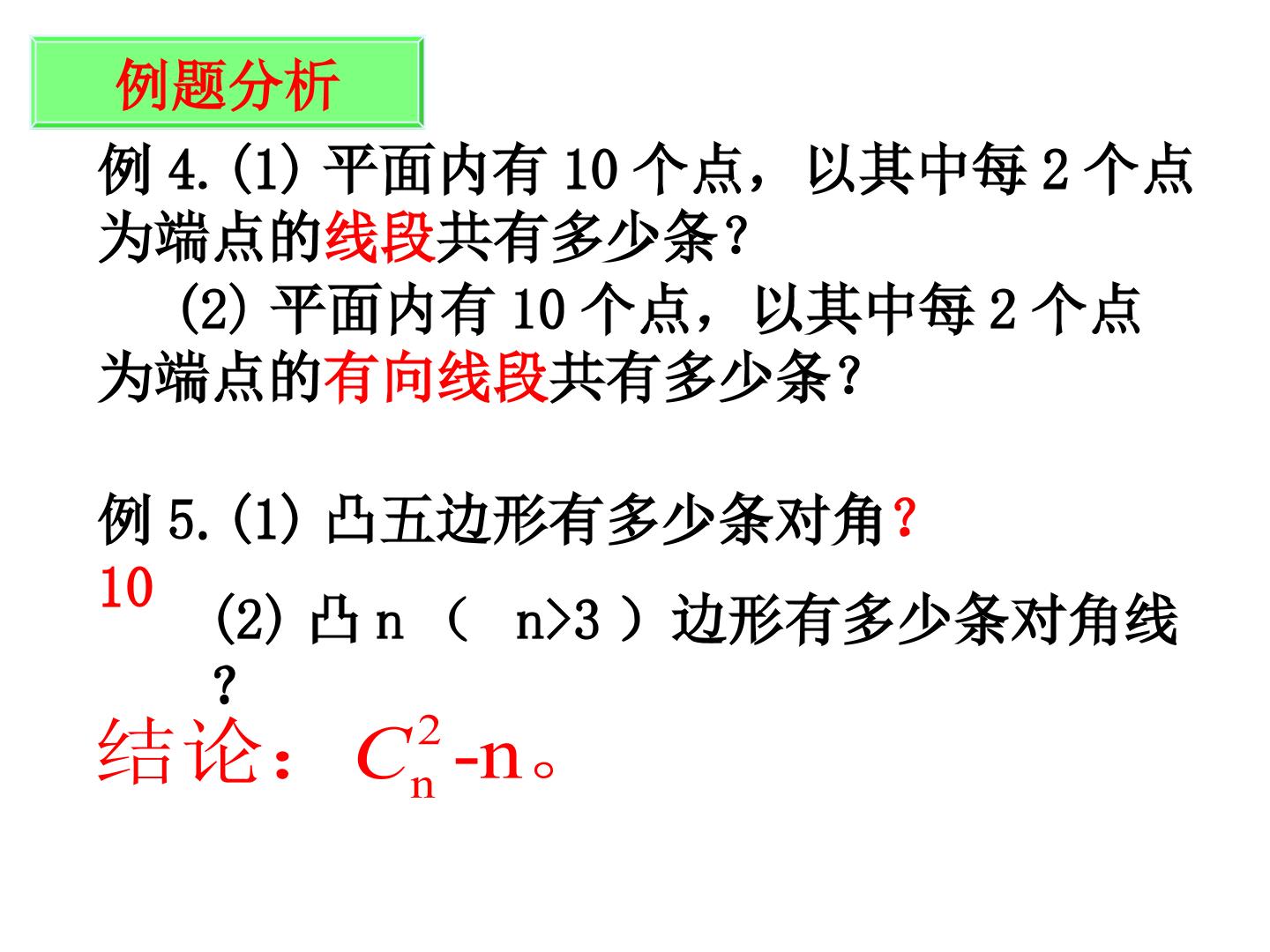 例题分析

例4.(1)平面内有10个点，以其中每2个点为端点的线段共有多少条?

(2)平面内有10个点，以其中每2个点为端点的有向线段共有多少条?

例5.(1)凸五边形有多少条对角?

10

(2)凸n（ n>3）边形有多少条对角线?

结论：$C_n^2$-n。